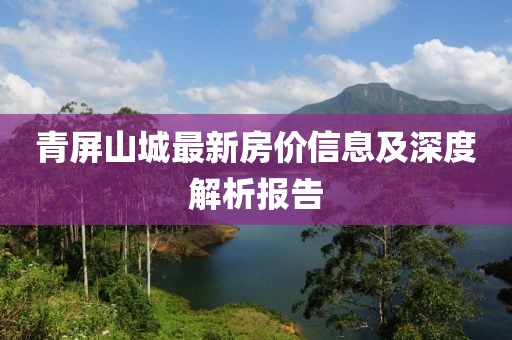 青屏山城最新房价信息及深度解析报告